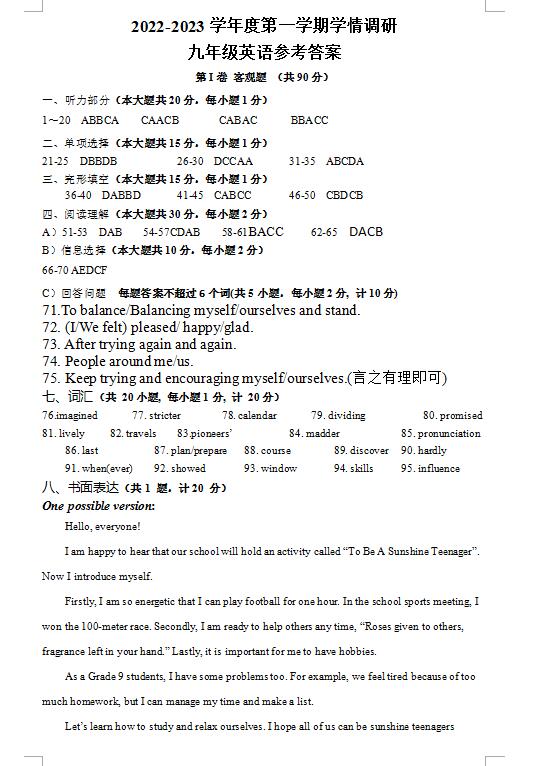 2022-2023 学年度第一学期学情调研
九年级英语参考答案
第 I 卷 客观题 （共 90 分）

一、听力部分（本大题共 20 分，每小题 1 分）
1～20 ABBCA CAACB CABAC BBACC

二、单项选择（本大题共 15 分，每小题 1 分）
21-25 DBBDB 26-30 DCCAA 31-35 ABCDA

三、完形填空（本大题共 15 分，每小题 1 分）
36-40 DABBD 41-45 CABCC 46-50 CBDCB

四、阅读理解（本大题共 30 分，每小题 2 分）
A）51-53 DAB 54-57CDAB 58-61BACC 62-65 DACB
B）信息选择（本大题共 10 分，每小题 2 分）
66-70 AEDCF

C）回答问题 每题答案不超过 6 个词(共 5 小题，每小题 2 分，计 10 分)
71.To balance/Balancing myself/ourselves and stand.
72. (I/We felt) pleased/ happy/glad.
73. After trying again and again.
74. People around me/us.
75. Keep trying and encouraging myself/ourselves.(言之有理即可)

七、词汇（共 20 小题，每小题 1 分，计 20 分）
76.imagined 77. stricter 78. calendar 79. dividing 80. promised
81. lively 82. travels 83.pioneers' 84. madder 85. pronunciation
86. last 87. plan/prepare 88. course 89. discover 90. hardly
91. when(ever) 92. showed 93. window 94. skills 95. influence

八、书面表达（共 1 题，计 20 分）
One possible version:

Hello, everyone!

I am happy to hear that our school will hold an activity called "To Be A Sunshine Teenager". Now I introduce myself.

Firstly, I am so energetic that I can play football for one hour. In the school sports meeting, I won the 100-meter race. Secondly, I am ready to help others any time, "Roses given to others, fragrance left in your hand." Lastly, it is important for me to have hobbies.

As a Grade 9 students, I have some problems too. For example, we feel tired because of too much homework, but I can manage my time and make a list.

Let's learn how to study and relax ourselves. I hope all of us can be sunshine teenagers